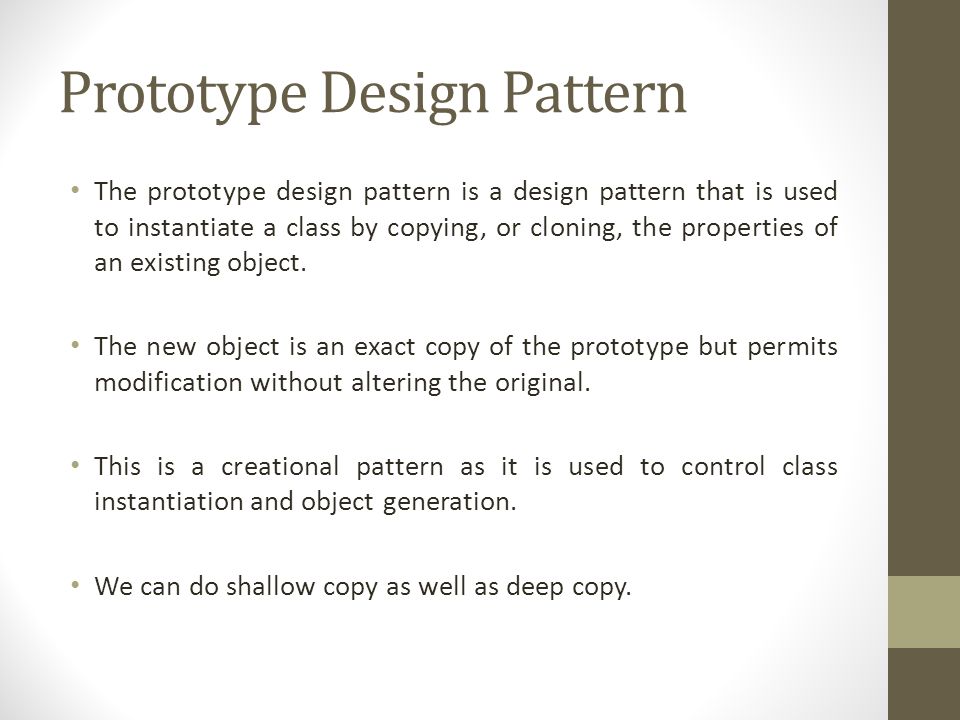 Prototype Design Pattern

• The prototype design pattern is a design pattern that is used to instantiate a class by copying, or cloning, the properties of an existing object.

• The new object is an exact copy of the prototype but permits modification without altering the original.

• This is a creational pattern as it is used to control class instantiation and object generation.

• We can do shallow copy as well as deep copy.